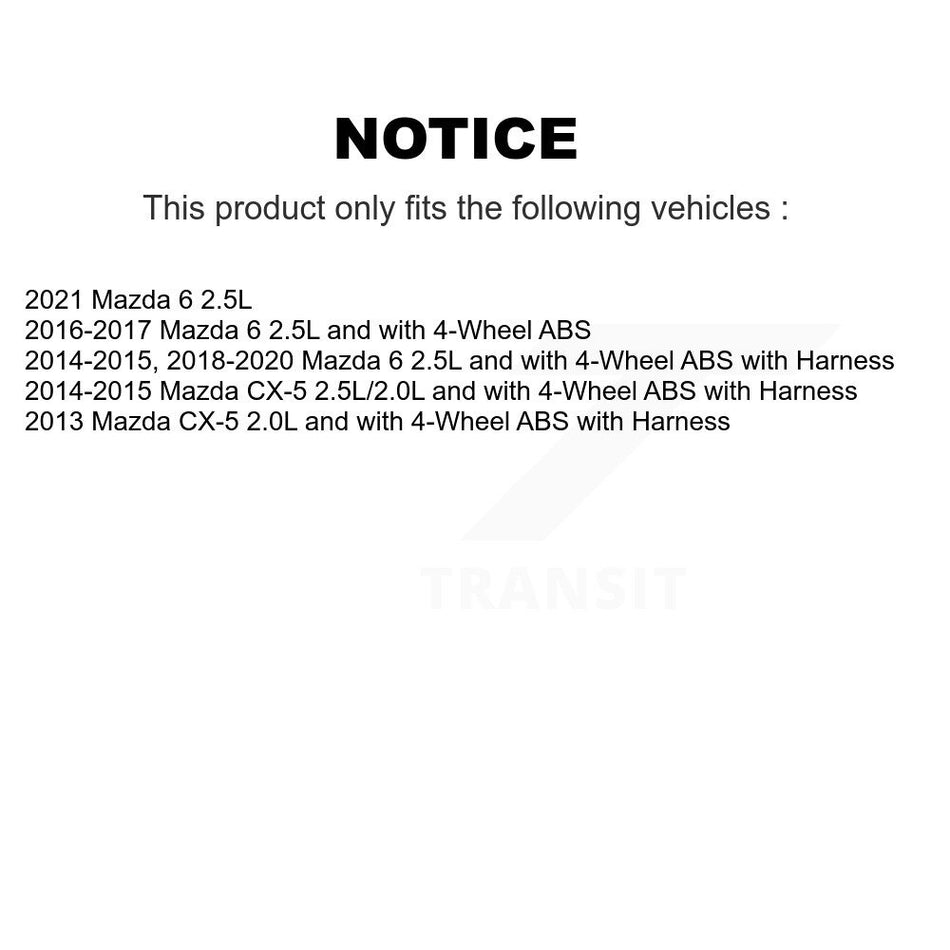 NOTICE

This product only fits the following vehicles :

2021 Mazda 6 2.5L
2016-2017 Mazda 6 2.5L and with 4-Wheel ABS
2014-2015, 2018-2020 Mazda 6 2.5L and with 4-Wheel ABS with Harness
2014-2015 Mazda CX-5 2.5L/2.0L and with 4-Wheel ABS with Harness
2013 Mazda CX-5 2.0L and with 4-Wheel ABS with Harness

TRANSIT